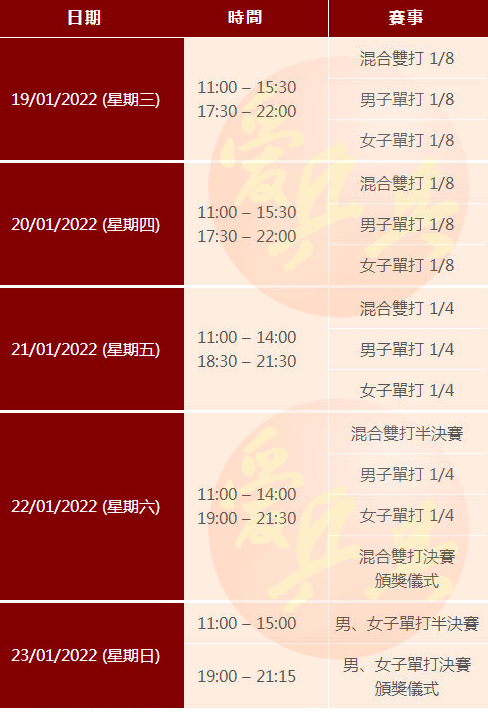 | 日期 | 時間 | 賽事 |
|---|---|---|
| 19/01/2022 (星期三) | 11:00 – 15:30 17:30 – 22:00 | 混合雙打 1/8 |
| | | 男子單打 1/8 |
| | | 女子單打 1/8 |
| 20/01/2022 (星期四) | 11:00 – 15:30 17:30 – 22:00 | 混合雙打 1/8 |
| | | 男子單打 1/8 |
| | | 女子單打 1/8 |
| 21/01/2022 (星期五) | 11:00 – 14:00 18:30 – 21:30 | 混合雙打 1/4 |
| | | 男子單打 1/4 |
| | | 女子單打 1/4 |
| 22/01/2022 (星期六) | 11:00 – 14:00 19:00 – 21:30 | 混合雙打半決賽 |
| | | 男子單打 1/4 |
| | | 女子單打 1/4 |
| | | 混合雙打決賽 頒獎儀式 |
| 23/01/2022 (星期日) | 11:00 – 15:00 | 男、女子單打半決賽 |
| | 19:00 – 21:15 | 男、女子單打決賽 頒獎儀式 |